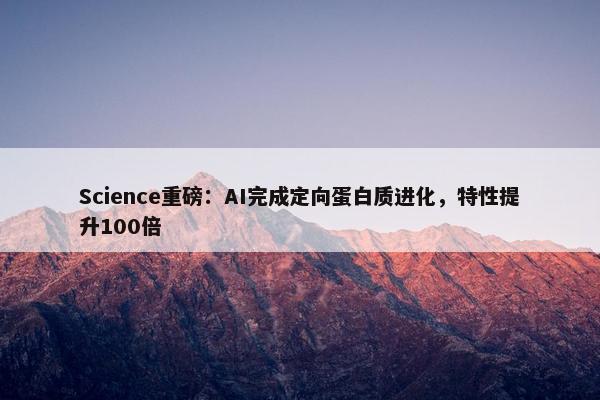 Science重磅：AI完成定向蛋白质进化，特性提升100倍